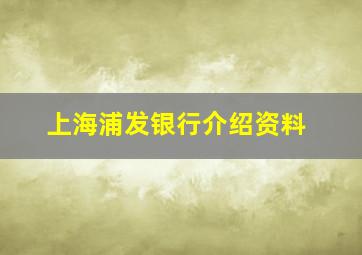 上海浦发银行介绍资料